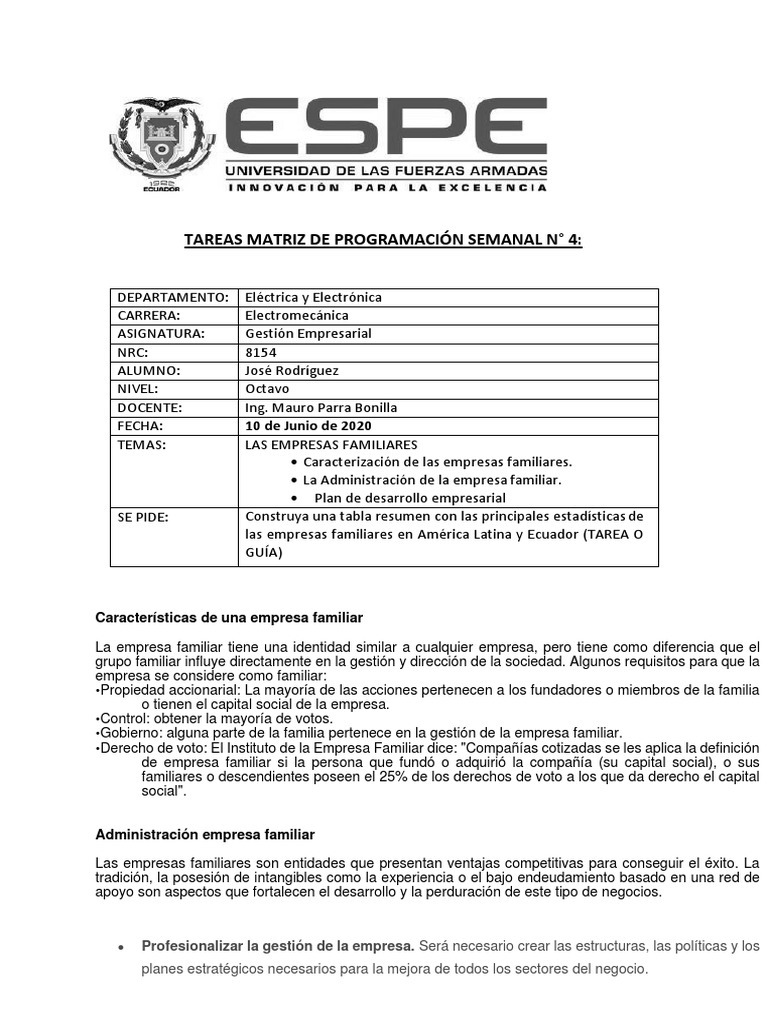 1922 ECUADOR

ESPE
UNIVERSIDAD DE LAS FUERZAS ARMADAS
INNOVACIÓN PARA LA EXCELENCIA

TAREAS MATRIZ DE PROGRAMACIÓN SEMANAL N° 4:

| DEPARTAMENTO: | Eléctrica y Electrónica |
|---|---|
| CARRERA: | Electromecánica |
| ASIGNATURA: | Gestión Empresarial |
| NRC: | 8154 |
| ALUMNO: | José Rodríguez |
| NIVEL: | Octavo |
| DOCENTE: | Ing. Mauro Parra Bonilla |
| FECHA: | 10 de Junio de 2020 |
| TEMAS: | LAS EMPRESAS FAMILIARES • Caracterización de las empresas familiares. • La Administración de la empresa familiar. • Plan de desarrollo empresarial |
| SE PIDE: | Construya una tabla resumen con las principales estadísticas de las empresas familiares en América Latina y Ecuador (TAREA O GUÍA) |

Características de una empresa familiar

La empresa familiar tiene una identidad similar a cualquier empresa, pero tiene como diferencia que el grupo familiar influye directamente en la gestión y dirección de la sociedad. Algunos requisitos para que la empresa se considere como familiar:
•Propiedad accionarial: La mayoría de las acciones pertenecen a los fundadores o miembros de la familia o tienen el capital social de la empresa.
•Control: obtener la mayoría de votos.
•Gobierno: alguna parte de la familia pertenece en la gestión de la empresa familiar.
•Derecho de voto: El Instituto de la Empresa Familiar dice: "Compañías cotizadas se les aplica la definición de empresa familiar si la persona que fundó o adquirió la compañía (su capital social), o sus familiares o descendientes poseen el 25% de los derechos de voto a los que da derecho el capital social".

Administración empresa familiar

Las empresas familiares son entidades que presentan ventajas competitivas para conseguir el éxito. La tradición, la posesión de intangibles como la experiencia o el bajo endeudamiento basado en una red de apoyo son aspectos que fortalecen el desarrollo y la perduración de este tipo de negocios.

• Profesionalizar la gestión de la empresa. Será necesario crear las estructuras, las políticas y los planes estratégicos necesarios para la mejora de todos los sectores del negocio.